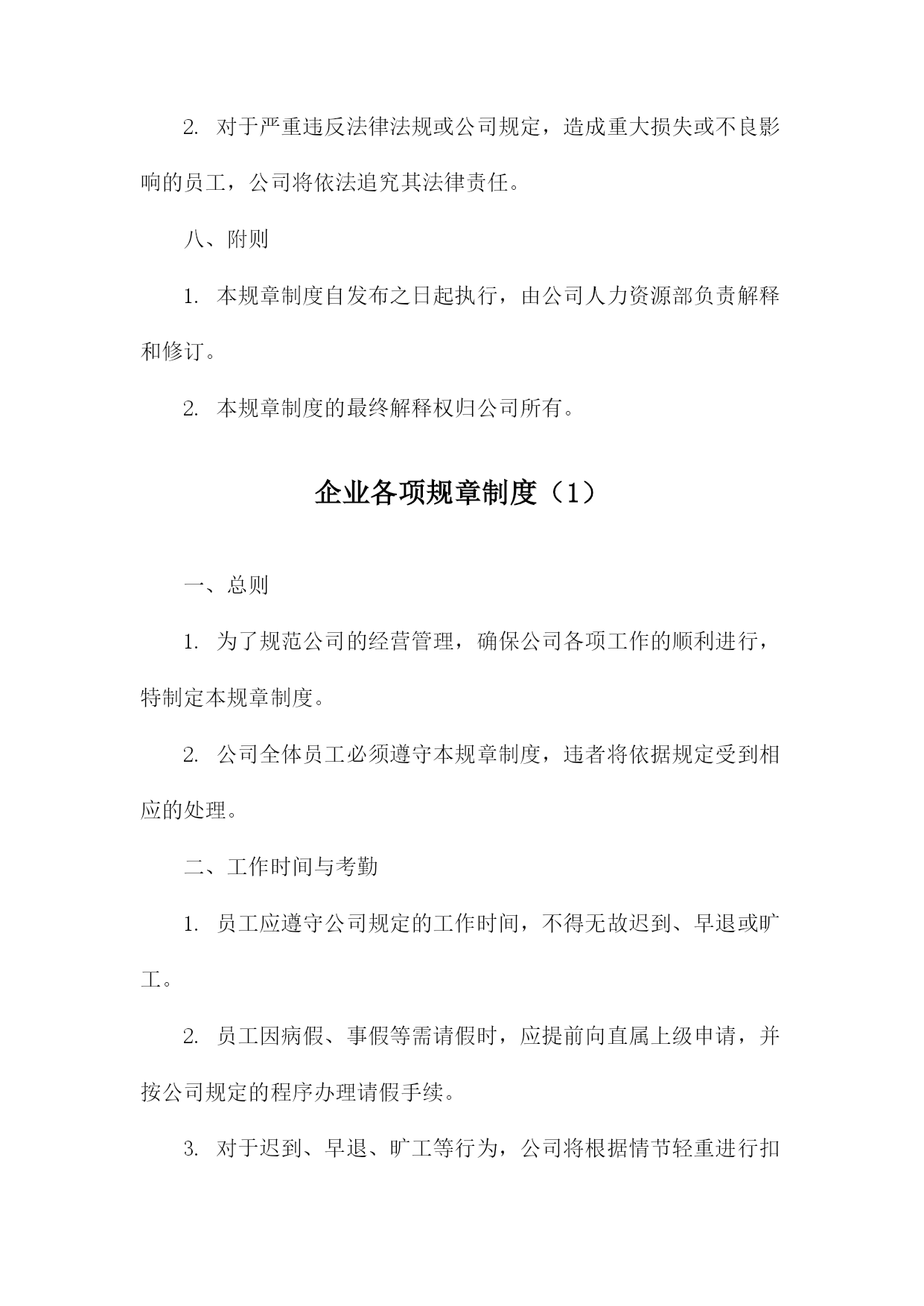 2. 对于严重违反法律法规或公司规定，造成重大损失或不良影响的员工，公司将依法追究其法律责任。

八、附则

1. 本规章制度自发布之日起执行，由公司人力资源部负责解释和修订。

2. 本规章制度的最终解释权归公司所有。

企业各项规章制度（1）

一、总则

1. 为了规范公司的经营管理，确保公司各项工作的顺利进行，特制定本规章制度。

2. 公司全体员工必须遵守本规章制度，违者将依据规定受到相应的处理。

二、工作时间与考勤

1. 员工应遵守公司规定的工作时间，不得无故迟到、早退或旷工。

2. 员工因病假、事假等需请假时，应提前向直属上级申请，并按公司规定的程序办理请假手续。

3. 对于迟到、早退、旷工等行为，公司将根据情节轻重进行扣